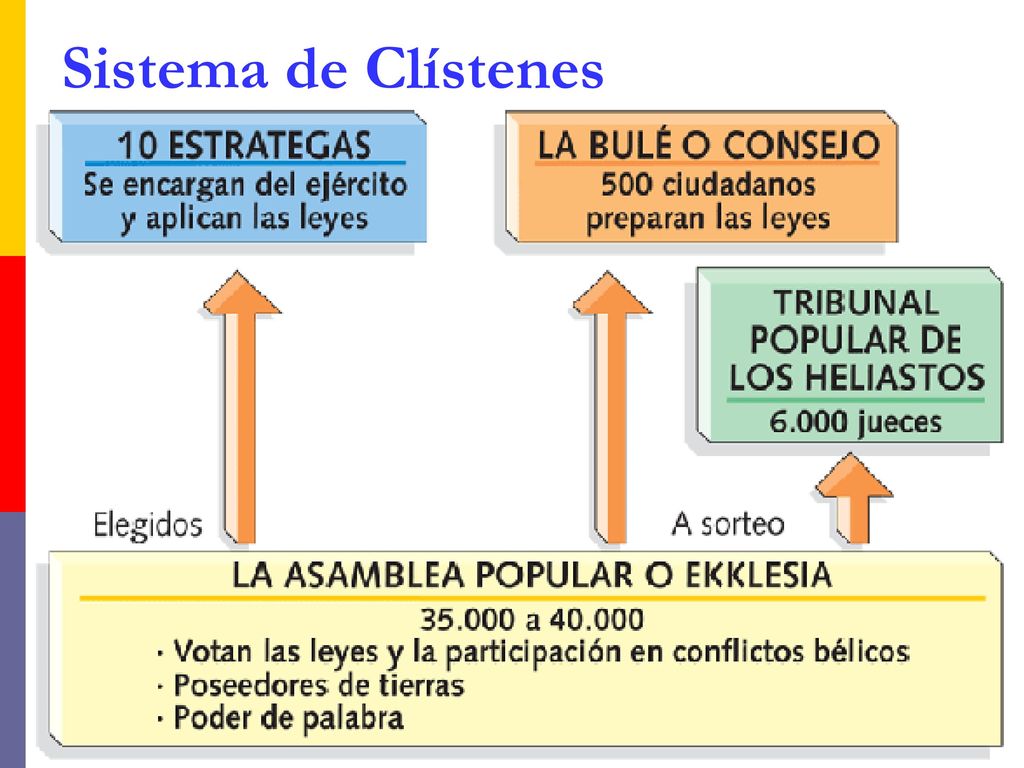 Sistema de Clístenes

10 ESTRATEGAS
Se encargan del ejército y aplican las leyes

LA BULÉ O CONSEJO
500 ciudadanos preparan las leyes

TRIBUNAL POPULAR DE LOS HELIASTOS
6.000 jueces

Elegidos

A sorteo

LA ASAMBLEA POPULAR O EKKLESIA
35.000 a 40.000
· Votan las leyes y la participación en conflictos bélicos
· Poseedores de tierras
· Poder de palabra